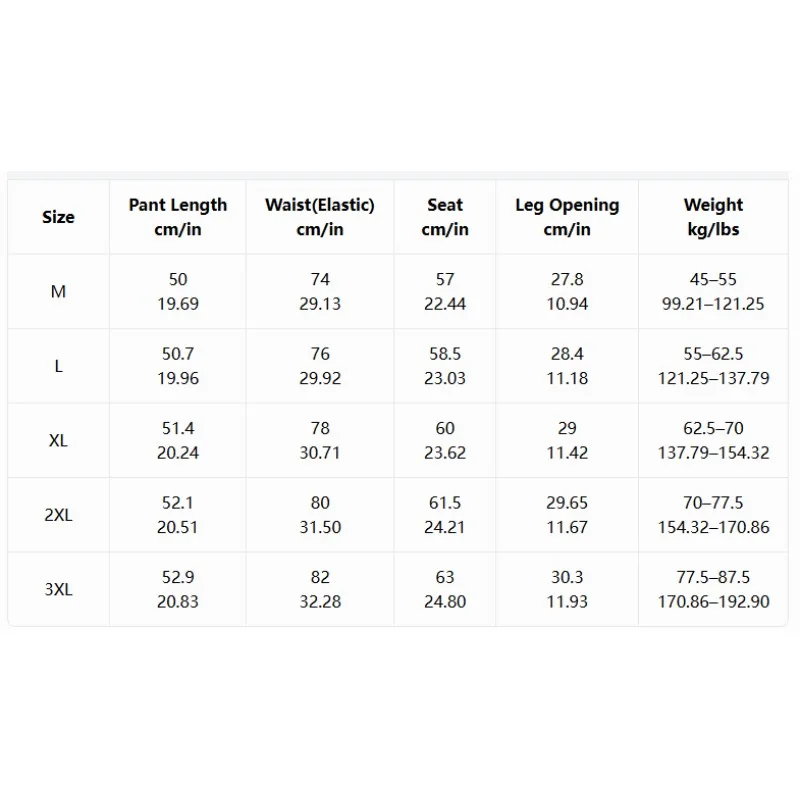 | Size | Pant Length cm/in | Waist(Elastic) cm/in | Seat cm/in | Leg Opening cm/in | Weight kg/lbs |
|---|---|---|---|---|---|
| M | 50 19.69 | 74 29.13 | 57 22.44 | 27.8 10.94 | 45–55 99.21–121.25 |
| L | 50.7 19.96 | 76 29.92 | 58.5 23.03 | 28.4 11.18 | 55–62.5 121.25–137.79 |
| XL | 51.4 20.24 | 78 30.71 | 60 23.62 | 29 11.42 | 62.5–70 137.79–154.32 |
| 2XL | 52.1 20.51 | 80 31.50 | 61.5 24.21 | 29.65 11.67 | 70–77.5 154.32–170.86 |
| 3XL | 52.9 20.83 | 82 32.28 | 63 24.80 | 30.3 11.93 | 77.5–87.5 170.86–192.90 |